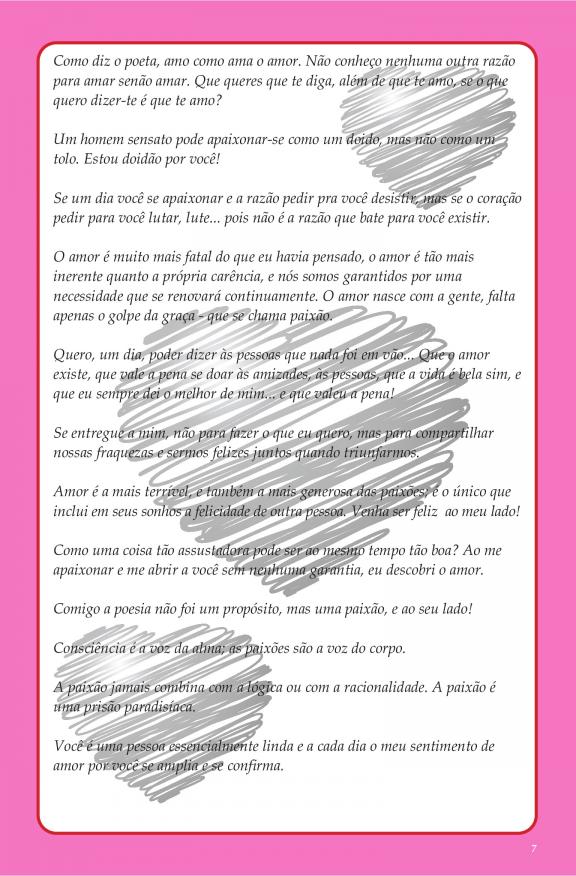 Como diz o poeta, amo como ama o amor. Não conheço nenhuma outra razão para amar senão amar. Que queres que te diga, além de que te amo, se o que quero dizer-te é que te amo?

Um homem sensato pode apaixonar-se como um doido, mas não como um tolo. Estou doidão por você!

Se um dia você se apaixonar e a razão pedir pra você desistir, mas se o coração pedir para você lutar, lute... pois não é a razão que bate para você existir.

O amor é muito mais fatal do que eu havia pensado, o amor é tão mais inerente quanto a própria carência, e nós somos garantidos por uma necessidade que se renovará continuamente. O amor nasce com a gente, falta apenas o golpe da graça - que se chama paixão.

Quero, um dia, poder dizer às pessoas que nada foi em vão... Que o amor existe, que vale a pena se doar às amizades, às pessoas, que a vida é bela sim, e que eu sempre dei o melhor de mim... e que valeu a pena!

Se entregue a mim, não para fazer o que eu quero, mas para compartilhar nossas fraquezas e sermos felizes juntos quando triunfarmos.

Amor é a mais terrível, e também a mais generosa das paixões; é o único que inclui em seus sonhos a felicidade de outra pessoa. Venha ser feliz ao meu lado!

Como uma coisa tão assustadora pode ser ao mesmo tempo tão boa? Ao me apaixonar e me abrir a você sem nenhuma garantia, eu descobri o amor.

Comigo a poesia não foi um propósito, mas uma paixão, e ao seu lado!

Consciência é a voz da alma; as paixões são a voz do corpo.

A paixão jamais combina com a lógica ou com a racionalidade. A paixão é uma prisão paradisíaca.

Você é uma pessoa essencialmente linda e a cada dia o meu sentimento de amor por você se amplia e se confirma.

7